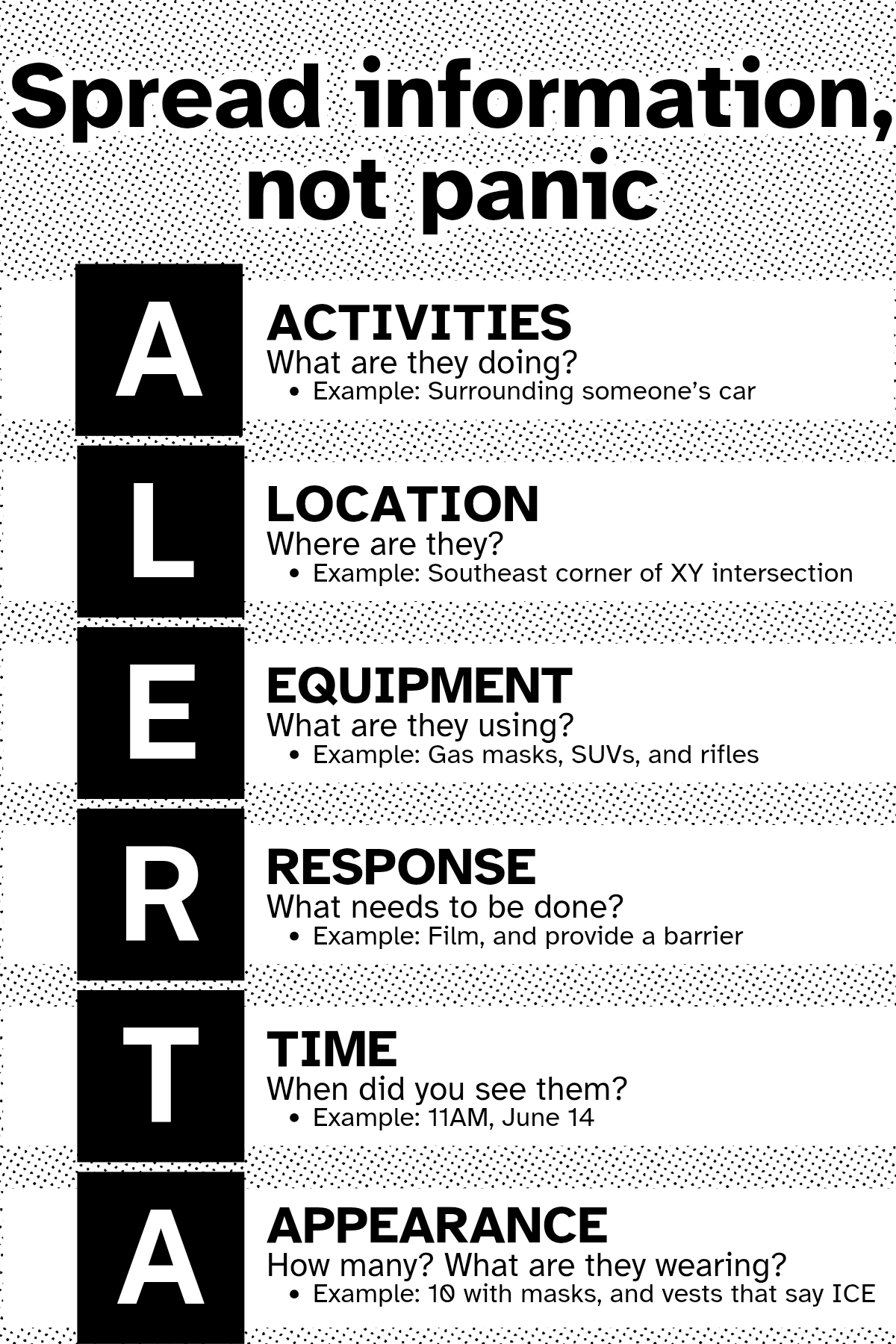 Spread information, not panic

A
ACTIVITIES
What are they doing?
• Example: Surrounding someone's car

L
LOCATION
Where are they?
• Example: Southeast corner of XY intersection

E
EQUIPMENT
What are they using?
• Example: Gas masks, SUVs, and rifles

R
RESPONSE
What needs to be done?
• Example: Film, and provide a barrier

T
TIME
When did you see them?
• Example: 11AM, June 14

A
APPEARANCE
How many? What are they wearing?
• Example: 10 with masks, and vests that say ICE